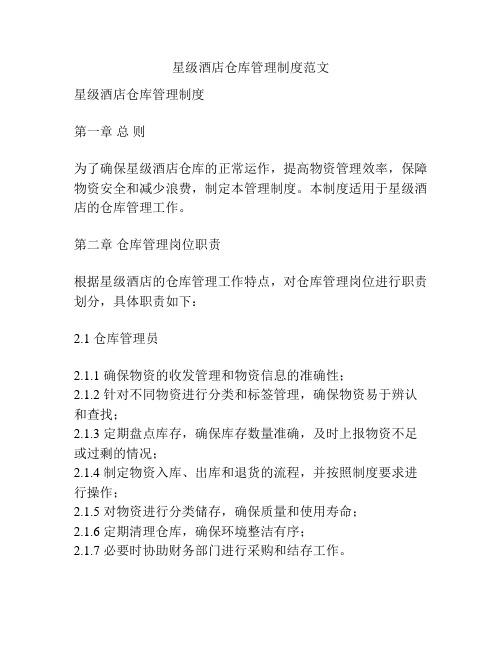 星级酒店仓库管理制度范文

星级酒店仓库管理制度

第一章 总 则

为了确保星级酒店仓库的正常运作，提高物资管理效率，保障物资安全和减少浪费，制定本管理制度。本制度适用于星级酒店的仓库管理工作。

第二章 仓库管理岗位职责

根据星级酒店的仓库管理工作特点，对仓库管理岗位进行职责划分，具体职责如下：

2.1 仓库管理员

2.1.1 确保物资的收发管理和物资信息的准确性；
2.1.2 针对不同物资进行分类和标签管理，确保物资易于辨认和查找；
2.1.3 定期盘点库存，确保库存数量准确，及时上报物资不足或过剩的情况；
2.1.4 制定物资入库、出库和退货的流程，并按照制度要求进行操作；
2.1.5 对物资进行分类储存，确保质量和使用寿命；
2.1.6 定期清理仓库，确保环境整洁有序；
2.1.7 必要时协助财务部门进行采购和结存工作。